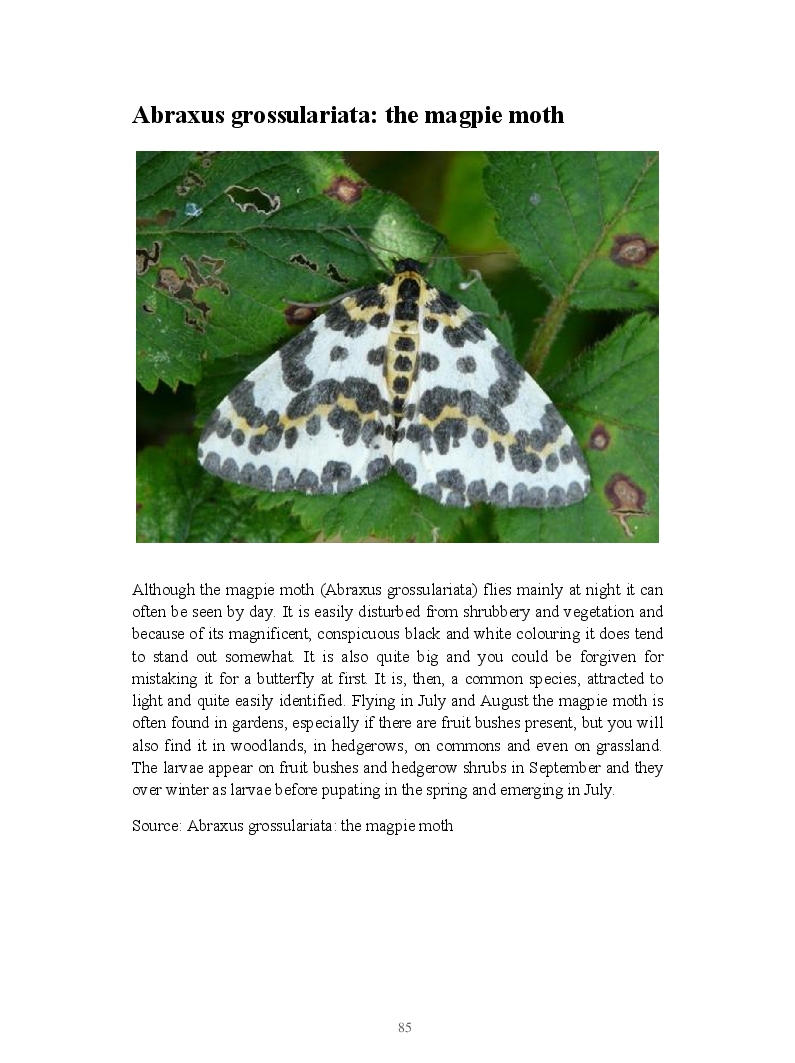 Abraxus grossulariata: the magpie moth

Although the magpie moth (Abraxus grossulariata) flies mainly at night it can often be seen by day. It is easily disturbed from shrubbery and vegetation and because of its magnificent, conspicuous black and white colouring it does tend to stand out somewhat. It is also quite big and you could be forgiven for mistaking it for a butterfly at first. It is, then, a common species, attracted to light and quite easily identified. Flying in July and August the magpie moth is often found in gardens, especially if there are fruit bushes present, but you will also find it in woodlands, in hedgerows, on commons and even on grassland. The larvae appear on fruit bushes and hedgerow shrubs in September and they over winter as larvae before pupating in the spring and emerging in July.

Source: Abraxus grossulariata: the magpie moth

85